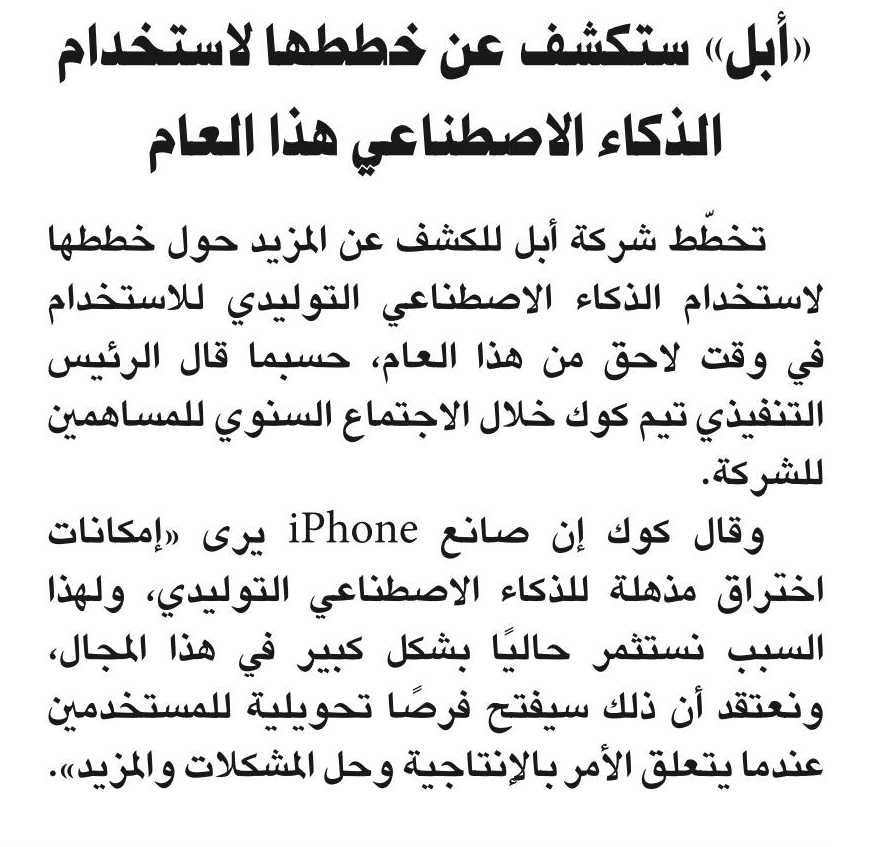 «أبل» ستكشف عن خططها لاستخدام الذكاء الاصطناعي هذا العام

تخطّط شركة أبل للكشف عن المزيد حول خططها لاستخدام الذكاء الاصطناعي التوليدي للاستخدام في وقت لاحق من هذا العام، حسبما قال الرئيس التنفيذي تيم كوك خلال الاجتماع السنوي للمساهمين للشركة.

وقال كوك إن صانع iPhone يرى «إمكانات اختراق مذهلة للذكاء الاصطناعي التوليدي، ولهذا السبب نستثمر حاليًا بشكل كبير في هذا المجال، ونعتقد أن ذلك سيفتح فرصًا تحويلية للمستخدمين عندما يتعلق الأمر بالإنتاجية وحل المشكلات والمزيد».